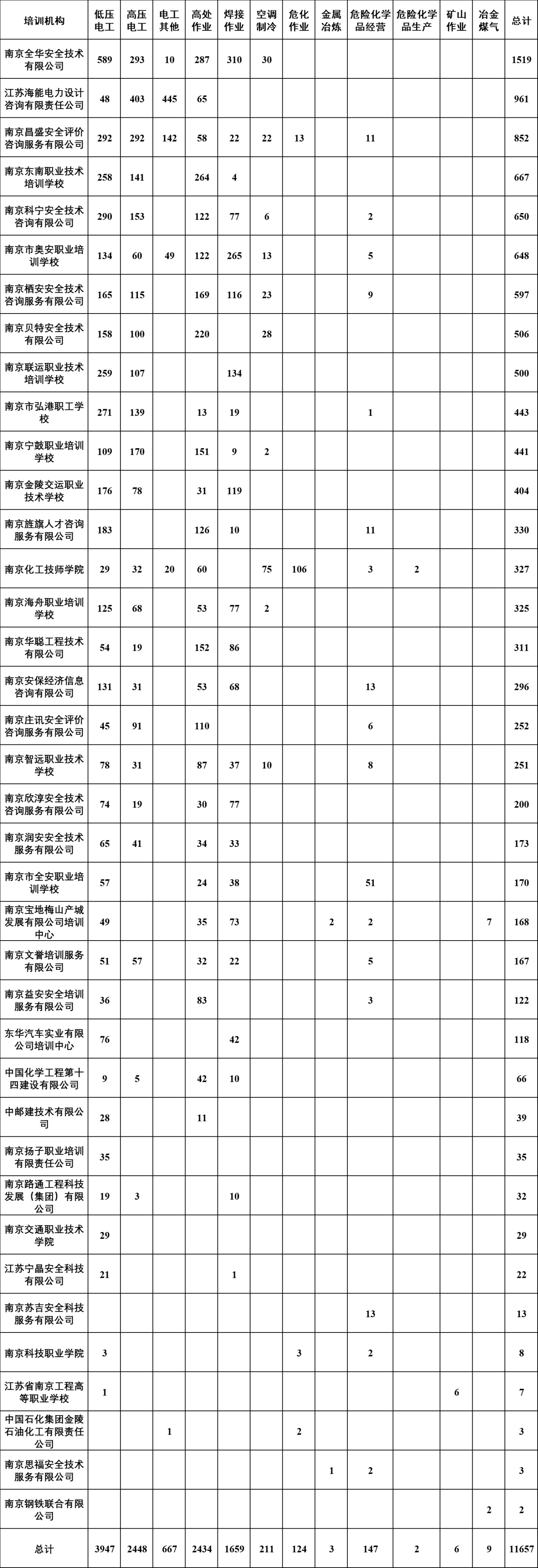 | 培训机构 | 低压电工 | 高压电工 | 电工其他 | 高处作业 | 焊接作业 | 空调制冷 | 危化作业 | 金属冶炼 | 危险化学品经营 | 危险化学品生产 | 矿山作业 | 冶金煤气 | 总计 |
|---|---|---|---|---|---|---|---|---|---|---|---|---|---|
| 南京全华安全技术有限公司 | 589 | 293 | 10 | 287 | 310 | 30 | | | | | | | 1519 |
| 江苏海能电力设计咨询有限责任公司 | 48 | 403 | 445 | 65 | | | | | | | | | 961 |
| 南京昌盛安全评价咨询服务有限公司 | 292 | 292 | 142 | 58 | 22 | 22 | 13 | | 11 | | | | 852 |
| 南京东南职业技术培训学校 | 258 | 141 | | 264 | 4 | | | | | | | | 667 |
| 南京科宁安全技术咨询有限公司 | 290 | 153 | | 122 | 77 | 6 | | | 2 | | | | 650 |
| 南京市奥安职业培训学校 | 134 | 60 | 49 | 122 | 265 | 13 | | | 5 | | | | 648 |
| 南京栖安安全技术咨询服务有限公司 | 165 | 115 | | 169 | 116 | 23 | | | 9 | | | | 597 |
| 南京贝特安全技术有限公司 | 158 | 100 | | 220 | | 28 | | | | | | | 506 |
| 南京联运职业技术培训学校 | 259 | 107 | | | 134 | | | | | | | | 500 |
| 南京市弘港职工学校 | 271 | 139 | | 13 | 19 | | | | 1 | | | | 443 |
| 南京宁鼓职业培训学校 | 109 | 170 | | 151 | 9 | 2 | | | | | | | 441 |
| 南京金陵交运职业技术学校 | 176 | 78 | | 31 | 119 | | | | | | | | 404 |
| 南京旌旗人才咨询服务有限公司 | 183 | | | 126 | 10 | | | | 11 | | | | 330 |
| 南京化工技师学院 | 29 | 32 | 20 | 60 | | 75 | 106 | | 3 | 2 | | | 327 |
| 南京海舟职业培训学校 | 125 | 68 | | 53 | 77 | 2 | | | | | | | 325 |
| 南京华聪工程技术有限公司 | 54 | 19 | | 152 | 86 | | | | | | | | 311 |
| 南京安保经济信息咨询有限公司 | 131 | 31 | | 53 | 68 | | | | 13 | | | | 296 |
| 南京庄讯安全评价咨询服务有限公司 | 45 | 91 | | 110 | | | | | 6 | | | | 252 |
| 南京智远职业技术学校 | 78 | 31 | | 87 | 37 | 10 | | | 8 | | | | 251 |
| 南京欣淳安全技术咨询服务有限公司 | 74 | 19 | | 30 | 77 | | | | | | | | 200 |
| 南京润安安全技术服务有限公司 | 65 | 41 | | 34 | 33 | | | | | | | | 173 |
| 南京市全安职业培训学校 | 57 | | | 24 | 38 | | | | 51 | | | | 170 |
| 南京宝地梅山产城发展有限公司培训中心 | 49 | | | 35 | 73 | | | 2 | 2 | | | 7 | 168 |
| 南京文誉培训服务有限公司 | 51 | 57 | | 32 | 22 | | | | 5 | | | | 167 |
| 南京益安安全培训服务有限公司 | 36 | | | 83 | | | | | 3 | | | | 122 |
| 东华汽车实业有限公司培训中心 | 76 | | | | 42 | | | | | | | | 118 |
| 中国化学工程第十四建设有限公司 | 9 | 5 | | 42 | 10 | | | | | | | | 66 |
| 中邮建技术有限公司 | 28 | | | 11 | | | | | | | | | 39 |
| 南京扬子职业培训有限责任公司 | 35 | | | | | | | | | | | | 35 |
| 南京路通工程科技发展（集团）有限公司 | 19 | 3 | | | 10 | | | | | | | | 32 |
| 南京交通职业技术学院 | 29 | | | | | | | | | | | | 29 |
| 江苏宁晶安全科技有限公司 | 21 | | | | 1 | | | | | | | | 22 |
| 南京苏吉安全科技服务有限公司 | | | | | | | | | 13 | | | | 13 |
| 南京科技职业学院 | 3 | | | | | | 3 | | 2 | | | | 8 |
| 江苏省南京工程高等职业学校 | 1 | | | | | | | | | | 6 | | 7 |
| 中国石化集团金陵石油化工有限责任公司 | | | 1 | | | | 2 | | | | | | 3 |
| 南京思福安全技术服务有限公司 | | | | | | | | 1 | 2 | | | | 3 |
| 南京钢铁联合有限公司 | | | | | | | | | | | | 2 | 2 |
| 总计 | 3947 | 2448 | 667 | 2434 | 1659 | 211 | 124 | 3 | 147 | 2 | 6 | 9 | 11657 |